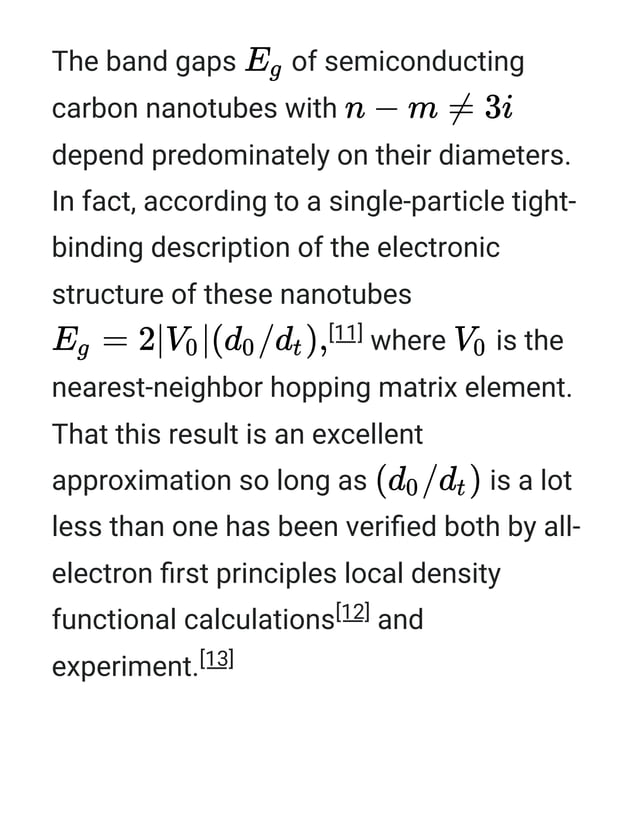 The band gaps $E_g$ of semiconducting carbon nanotubes with $n - m \neq 3i$ depend predominately on their diameters. In fact, according to a single-particle tight-binding description of the electronic structure of these nanotubes $E_g = 2|V_0|(d_0/d_t)$,[11] where $V_0$ is the nearest-neighbor hopping matrix element. That this result is an excellent approximation so long as $(d_0/d_t)$ is a lot less than one has been verified both by all-electron first principles local density functional calculations[12] and experiment.[13]